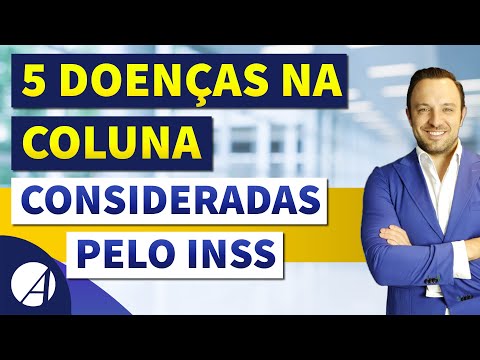 5 DOENÇAS NA COLUNA
CONSIDERADAS PELO INSS

A